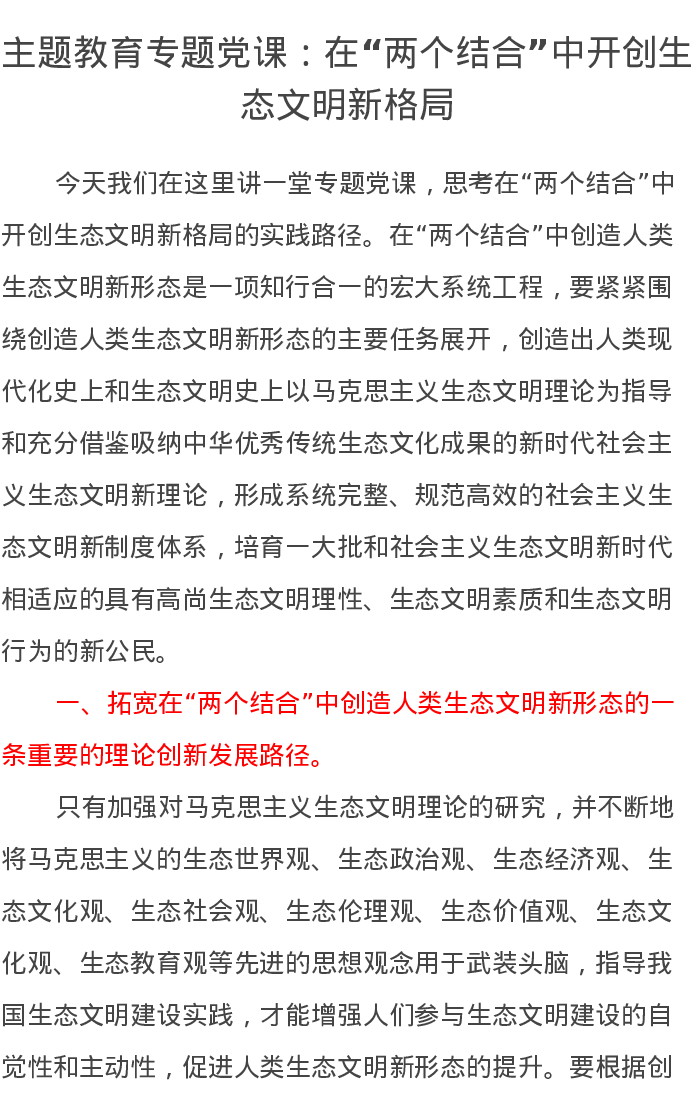 主题教育专题党课：在“两个结合”中开创生态文明新格局

今天我们在这里讲一堂专题党课，思考在“两个结合”中开创生态文明新格局的实践路径。在“两个结合”中创造人类生态文明新形态是一项知行合一的宏大系统工程，要紧紧围绕创造人类生态文明新形态的主要任务展开，创造出人类现代化史上和生态文明史上以马克思主义生态文明理论为指导和充分借鉴吸纳中华优秀传统生态文化成果的新时代社会主义生态文明新理论，形成系统完整、规范高效的社会主义生态文明新制度体系，培育一大批和社会主义生态文明新时代相适应的具有高尚生态文明理性、生态文明素质和生态文明行为的新公民。

一、拓宽在“两个结合”中创造人类生态文明新形态的一条重要的理论创新发展路径。

只有加强对马克思主义生态文明理论的研究，并不断地将马克思主义的生态世界观、生态政治观、生态经济观、生态文化观、生态社会观、生态伦理观、生态价值观、生态文化观、生态教育观等先进的思想观念用于武装头脑，指导我国生态文明建设实践，才能增强人们参与生态文明建设的自觉性和主动性，促进人类生态文明新形态的提升。要根据创